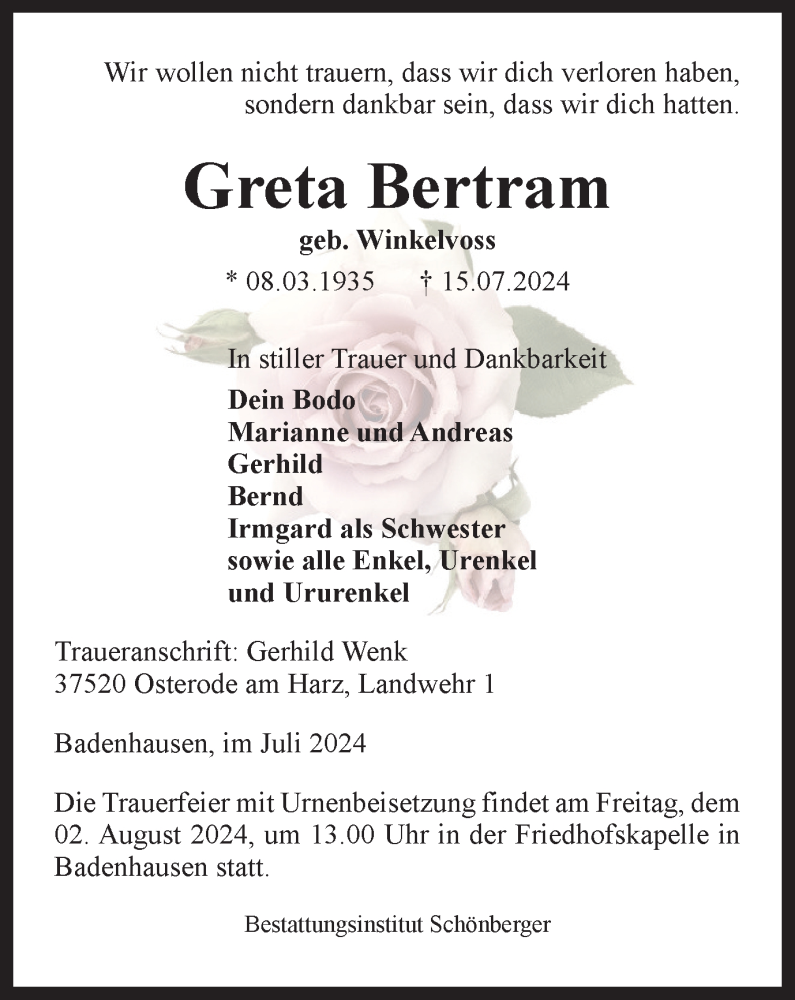 Wir wollen nicht trauern, dass wir dich verloren haben,
sondern dankbar sein, dass wir dich hatten.

Greta Bertram

geb. Winkelvoss

* 08.03.1935 † 15.07.2024

In stiller Trauer und Dankbarkeit

Dein Bodo
Marianne und Andreas
Gerhild
Bernd
Irmgard als Schwester
sowie alle Enkel, Urenkel
und Ururenkel

Traueranschrift: Gerhild Wenk
37520 Osterode am Harz, Landwehr 1

Badenhausen, im Juli 2024

Die Trauerfeier mit Urnenbeisetzung findet am Freitag, dem 02. August 2024, um 13.00 Uhr in der Friedhofskapelle in Badenhausen statt.

Bestattungsinstitut Schönberger